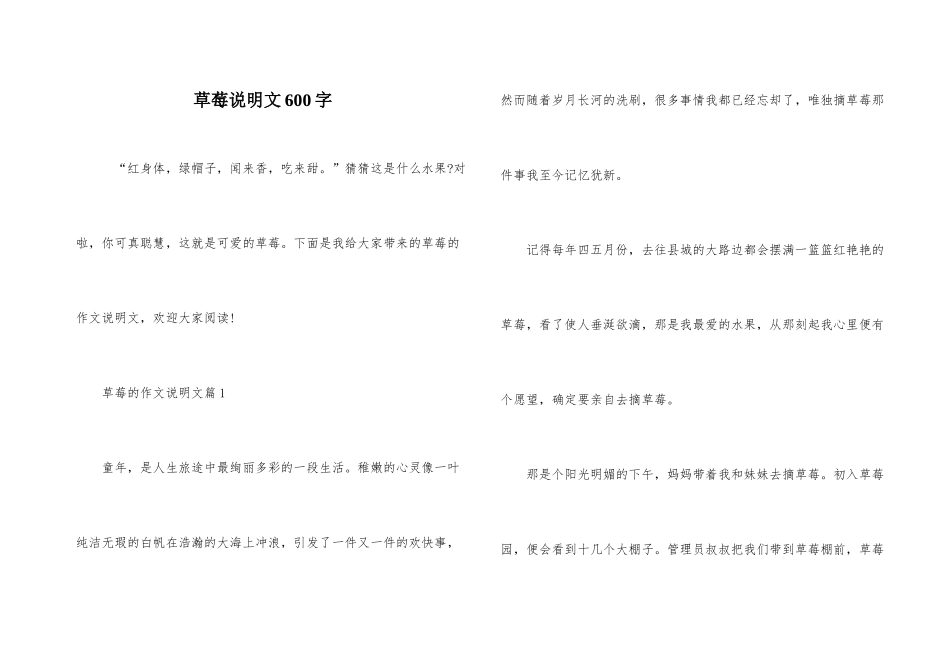 草莓说明文600字

“红身体，绿帽子，闻来香，吃来甜。”猜猜这是什么水果?对啦，你可真聪慧，这就是可爱的草莓。下面是我给大家带来的草莓的作文说明文，欢迎大家阅读!

草莓的作文说明文篇1

童年，是人生旅途中最绚丽多彩的一段生活。稚嫩的心灵像一叶纯洁无瑕的白帆在浩瀚的大海上冲浪，引发了一件又一件的欢快事，然而随着岁月长河的洗刷，很多事情我都已经忘却了，唯独摘草莓那件事我至今记忆犹新。

记得每年四五月份，去往县城的大路边都会摆满一篮篮红艳艳的草莓，看了使人垂涎欲滴，那是我最爱的水果，从那刻起我心里便有个愿望，确定要亲自去摘草莓。

那是个阳光明媚的下午，妈妈带着我和妹妹去摘草莓。初入草莓园，便会看到十几个大棚子。管理员叔叔把我们带到草莓棚前，草莓